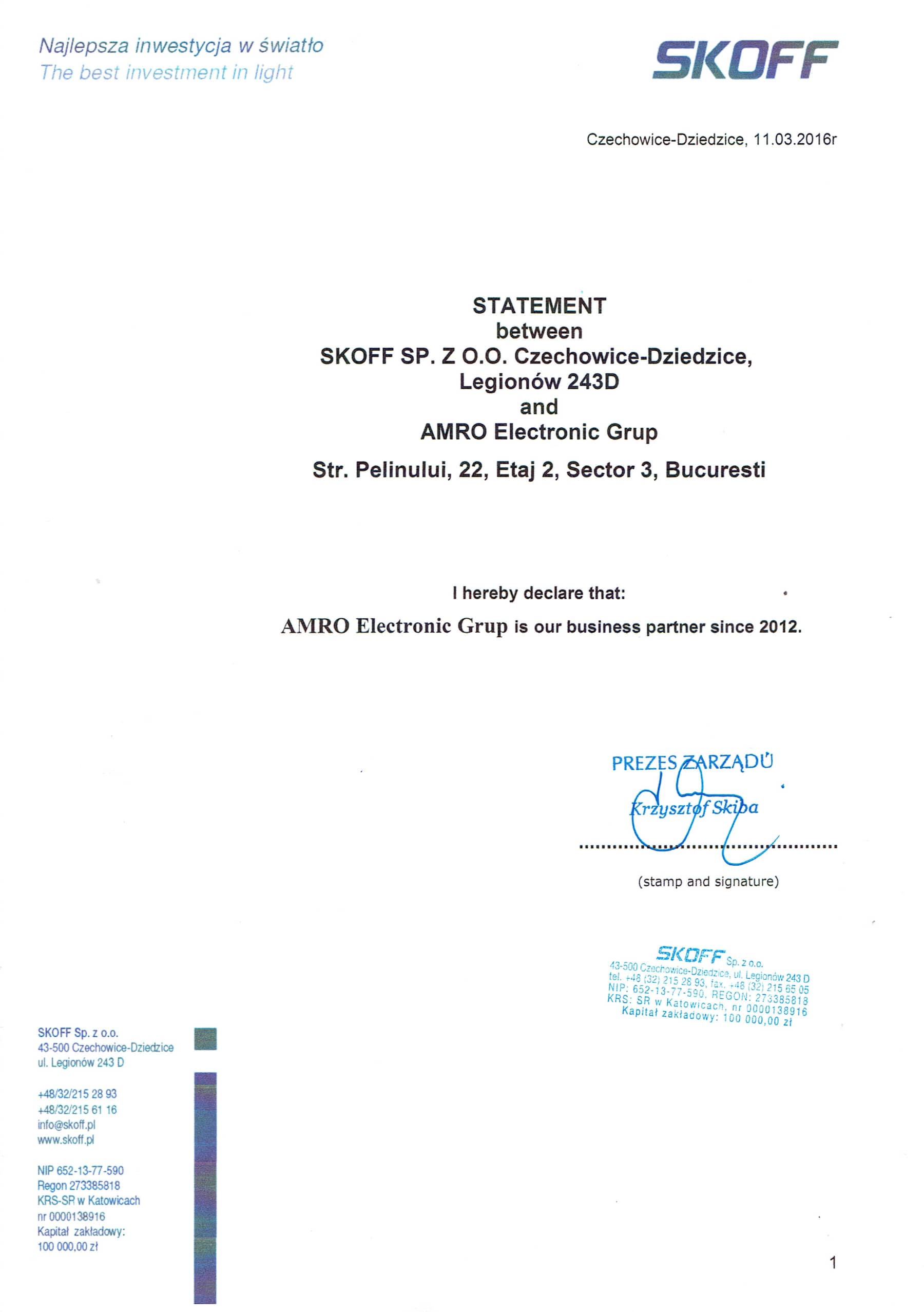 Najlepsza inwestycja w światło
The best investment in light

SKOFF

Czechowice-Dziedzice, 11.03.2016r

STATEMENT
between
SKOFF SP. Z O.O. Czechowice-Dziedzice,
Legionów 243D
and
AMRO Electronic Grup

Str. Pelinului, 22, Etaj 2, Sector 3, Bucuresti

I hereby declare that:

AMRO Electronic Grup is our business partner since 2012.

PREZES ZARZĄDU
Krzysztof Skiba

(stamp and signature)

SKOFF Sp. z o.o.
43-500 Czechowice-Dziedzice, ul. Legionów 243 D
tel. +48 (32) 215 28 93, fax. +48 (32) 215 65 05
NIP: 652-13-77-590, REGON: 273385818
KRS: SR w Katowicach, nr 0000138916
Kapitał zakładowy: 100 000,00 zł

SKOFF Sp. z o.o.
43-500 Czechowice-Dziedzice
ul. Legionów 243 D

+48/32/215 28 93
+48/32/215 61 16
info@skoff.pl
www.skoff.pl

NIP 652-13-77-590
Regon 273385818
KRS-SR w Katowicach
nr 0000138916
Kapitał zakładowy:
100 000,00 zł

1